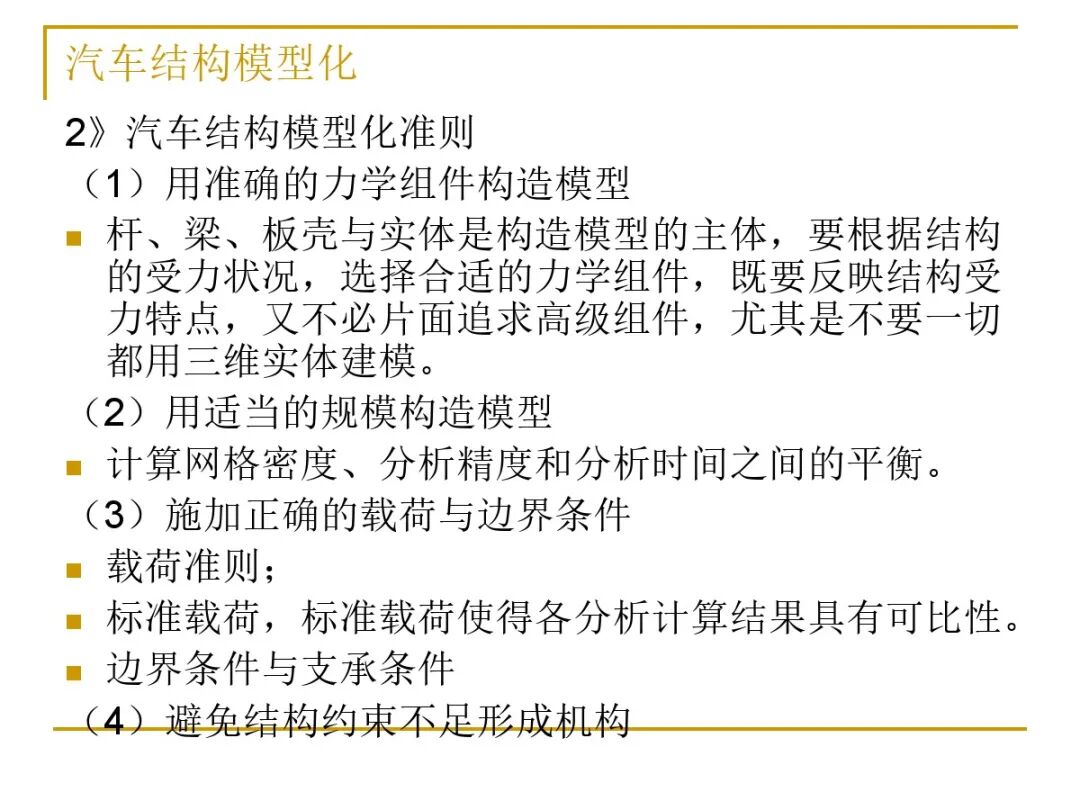 汽车结构模型化

2》汽车结构模型化准则

（1）用准确的力学组件构造模型

杆、梁、板壳与实体是构造模型的主体，要根据结构的受力状况，选择合适的力学组件，既要反映结构受力特点，又不必片面追求高级组件，尤其是不要一切都用三维实体建模。

（2）用适当的规模构造模型

计算网格密度、分析精度和分析时间之间的平衡。

（3）施加正确的载荷与边界条件

载荷准则；

标准载荷，标准载荷使得各分析计算结果具有可比性。

边界条件与支承条件

（4）避免结构约束不足形成机构